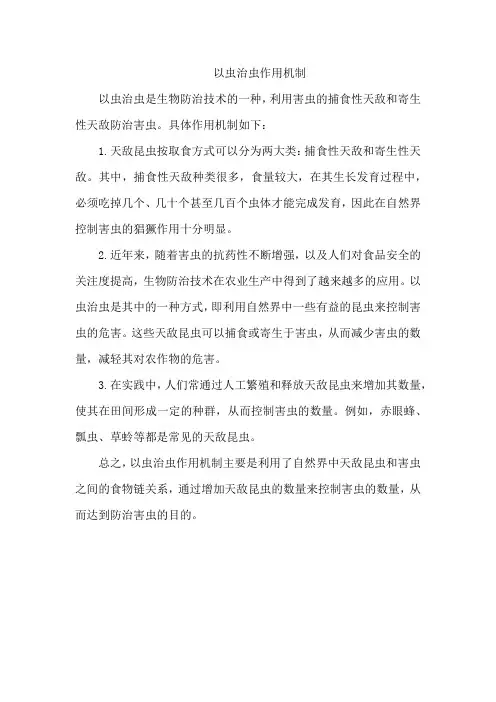 以虫治虫作用机制

以虫治虫是生物防治技术的一种，利用害虫的捕食性天敌和寄生性天敌防治害虫。具体作用机制如下：

1. 天敌昆虫按取食方式可以分为两大类：捕食性天敌和寄生性天敌。其中，捕食性天敌种类很多，食量较大，在其生长发育过程中，必须吃掉几个、几十个甚至几百个虫体才能完成发育，因此在自然界控制害虫的猖獗作用十分明显。

2. 近年来，随着害虫的抗药性不断增强，以及人们对食品安全的关注度提高，生物防治技术在农业生产中得到了越来越多的应用。以虫治虫是其中的一种方式，即利用自然界中一些有益的昆虫来控制害虫的危害。这些天敌昆虫可以捕食或寄生于害虫，从而减少害虫的数量，减轻其对农作物的危害。

3. 在实践中，人们常通过人工繁殖和释放天敌昆虫来增加其数量，使其在田间形成一定的种群，从而控制害虫的数量。例如，赤眼蜂、瓢虫、草蛉等都是常见的天敌昆虫。

总之，以虫治虫作用机制主要是利用了自然界中天敌昆虫和害虫之间的食物链关系，通过增加天敌昆虫的数量来控制害虫的数量，从而达到防治害虫的目的。